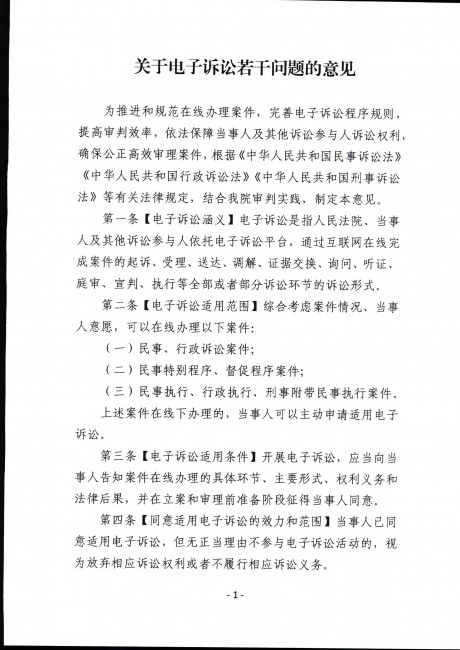 关于电子诉讼若干问题的意见

为推进和规范在线办理案件，完善电子诉讼程序规则，提高审判效率，依法保障当事人及其他诉讼参与人诉讼权利，确保公正高效审理案件，根据《中华人民共和国民事诉讼法》《中华人民共和国行政诉讼法》《中华人民共和国刑事诉讼法》等有关法律规定，结合我院审判实践，制定本意见。

第一条【电子诉讼涵义】电子诉讼是指人民法院、当事人及其他诉讼参与人依托电子诉讼平台，通过互联网在线完成案件的起诉、受理、送达、调解、证据交换、询问、听证、庭审、宣判、执行等全部或者部分诉讼环节的诉讼形式。

第二条【电子诉讼适用范围】综合考虑案件情况、当事人意愿，可以在线办理以下案件：

（一）民事、行政诉讼案件；

（二）民事特别程序、督促程序案件；

（三）民事执行、行政执行、刑事附带民事执行案件。

上述案件在线下办理的，当事人可以主动申请适用电子诉讼。

第三条【电子诉讼适用条件】开展电子诉讼，应当向当事人告知案件在线办理的具体环节、主要形式、权利义务和法律后果，并在立案和审理前准备阶段征得当事人同意。

第四条【同意适用电子诉讼的效力和范围】当事人已同意适用电子诉讼，但无正当理由不参与电子诉讼活动的，视为放弃相应诉讼权利或者不履行相应诉讼义务。

-1-